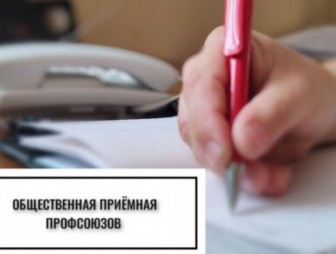 ОБЩЕСТВЕННАЯ ПРИЁМНАЯ ПРОФСОЮЗОВ